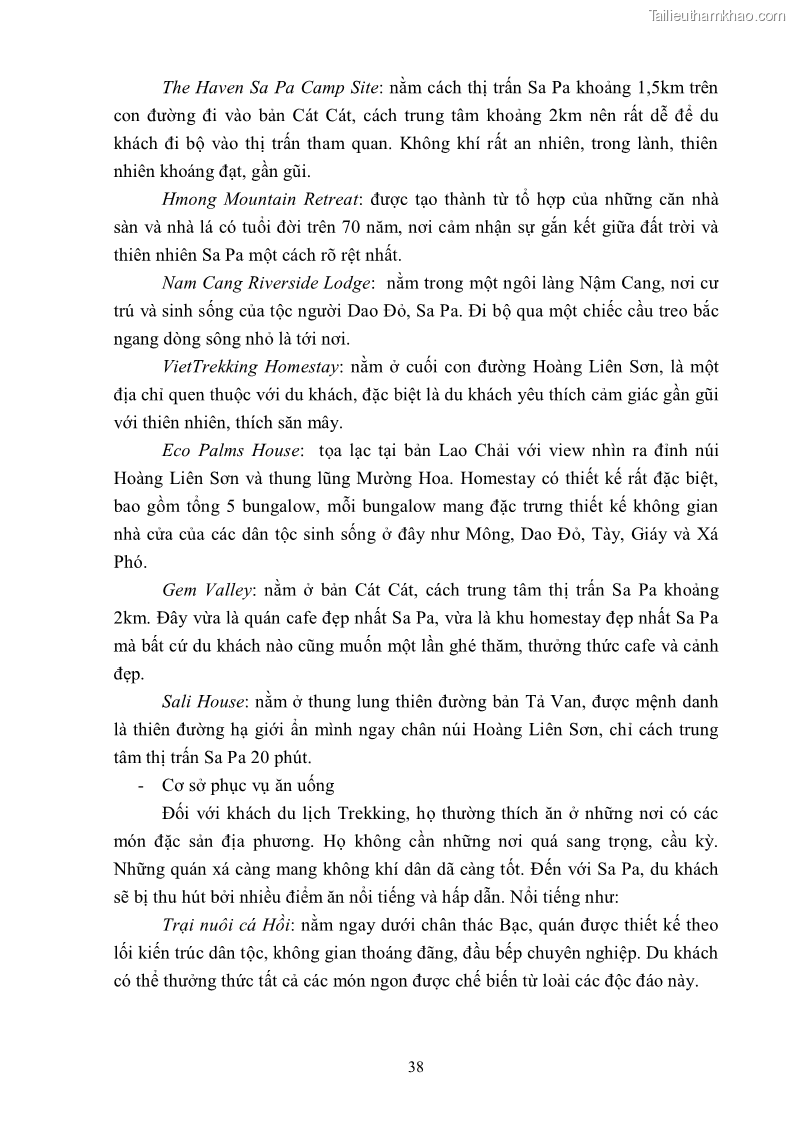 Tailieuthamkhao.com

The Haven Sa Pa Camp Site: nằm cách thị trấn Sa Pa khoảng 1,5km trên con đường đi vào bản Cát Cát, cách trung tâm khoảng 2km nên rất dễ để du khách đi bộ vào thị trấn tham quan. Không khí rất an nhiên, trong lành, thiên nhiên khoáng đạt, gần gũi.

Hmong Mountain Retreat: được tạo thành từ tổ hợp của những căn nhà sàn và nhà lá có tuổi đời trên 70 năm, nơi cảm nhận sự gắn kết giữa đất trời và thiên nhiên Sa Pa một cách rõ rệt nhất.

Nam Cang Riverside Lodge: nằm trong một ngôi làng Nậm Cang, nơi cư trú và sinh sống của tộc người Dao Đỏ, Sa Pa. Đi bộ qua một chiếc cầu treo bắc ngang dòng sông nhỏ là tới nơi.

VietTrekking Homestay: nằm ở cuối con đường Hoàng Liên Sơn, là một địa chỉ quen thuộc với du khách, đặc biệt là du khách yêu thích cảm giác gần gũi với thiên nhiên, thích săn mây.

Eco Palms House: tọa lạc tại bản Lao Chải với view nhìn ra đỉnh núi Hoàng Liên Sơn và thung lũng Mường Hoa. Homestay có thiết kế rất đặc biệt, bao gồm tổng 5 bungalow, mỗi bungalow mang đặc trưng thiết kế không gian nhà cửa của các dân tộc sinh sống ở đây như Mông, Dao Đỏ, Tày, Giáy và Xá Phó.

Gem Valley: nằm ở bản Cát Cát, cách trung tâm thị trấn Sa Pa khoảng 2km. Đây vừa là quán cafe đẹp nhất Sa Pa, vừa là khu homestay đẹp nhất Sa Pa mà bất cứ du khách nào cũng muốn một lần ghé thăm, thưởng thức cafe và cảnh đẹp.

Sali House: nằm ở thung lung thiên đường bản Tả Van, được mệnh danh là thiên đường hạ giới ẩn mình ngay chân núi Hoàng Liên Sơn, chỉ cách trung tâm thị trấn Sa Pa 20 phút.

- Cơ sở phục vụ ăn uống

Đối với khách du lịch Trekking, họ thường thích ăn ở những nơi có các món đặc sản địa phương. Họ không cần những nơi quá sang trọng, cầu kỳ. Những quán xá càng mang không khí dân dã càng tốt. Đến với Sa Pa, du khách sẽ bị thu hút bởi nhiều điểm ăn nổi tiếng và hấp dẫn. Nổi tiếng như:

Trại nuôi cá Hồi: nằm ngay dưới chân thác Bạc, quán được thiết kế theo lối kiến trúc dân tộc, không gian thoáng đãng, đầu bếp chuyên nghiệp. Du khách có thể thưởng thức tất cả các món ngon được chế biến từ loài các độc đáo này.

38